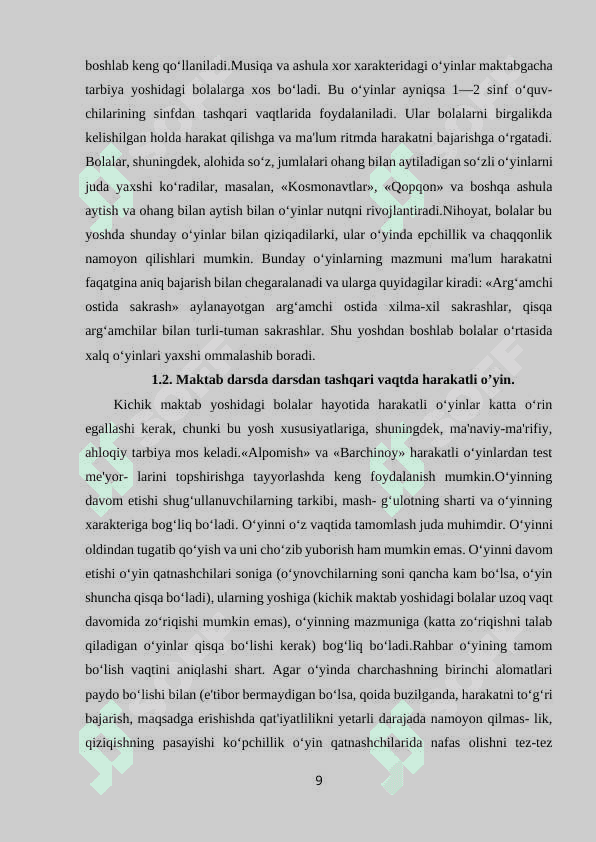 boshlab keng qo‘llaniladi.Musiqa va ashula xor xarakteridagi o‘yinlar maktabgacha tarbiya yoshidagi bolalarga xos bo‘ladi. Bu o‘yinlar ayniqsa 1—2 sinf o‘quvchilarining sinfdan tashqari vaqtlarida foydalaniladi. Ular bolalarni birgalikda kelishilgan holda harakat qilishga va ma'lum ritmda harakatni bajarishga o‘rgatadi. Bolalar, shuningdek, alohida so‘z, jumlalari ohang bilan aytiladigan so‘zli o‘yinlarni juda yaxshi ko‘radilar, masalan, «Kosmonavtlar», «Qopqon» va boshqa ashula aytish va ohang bilan aytish bilan o‘yinlar nutqni rivojlantiradi.Nihoyat, bolalar bu yoshda shunday o‘yinlar bilan qiziqadilarki, ular o‘yinda epchillik va chaqqonlik namoyon qilishlari mumkin. Bunday o‘yinlarning mazmuni ma'lum harakatni faqatgina aniq bajarish bilan chegaralanadi va ularga quyidagilar kiradi: «Arg‘amchi ostida sakrash» aylanayotgan arg‘amchi ostida xilma-xil sakrashlar, qisqa arg‘amchilar bilan turli-tuman sakrashlar. Shu yoshdan boshlab bolalar o‘rtasida xalq o‘yinlari yaxshi ommalashib boradi.

1.2. Maktab darsda darsdan tashqari vaqtda harakatli o’yin.

Kichik maktab yoshidagi bolalar hayotida harakatli o‘yinlar katta o‘rin egallashi kerak, chunki bu yosh xususiyatlariga, shuningdek, ma'naviy-ma'rifiy, ahloqiy tarbiya mos keladi.«Alpomish» va «Barchinoy» harakatli o‘yinlardan test me'yor- larini topshirishga tayyorlashda keng foydalanish mumkin.O‘yinning davom etishi shug‘ullanuvchilarning tarkibi, mash- g‘ulotning sharti va o‘yinning xarakteriga bog‘liq bo‘ladi. O‘yinni o‘z vaqtida tamomlash juda muhimdir. O‘yinni oldindan tugatib qo‘yish va uni cho‘zib yuborish ham mumkin emas. O‘yinni davom etishi o‘yin qatnashchilari soniga (o‘ynovchilarning soni qancha kam bo‘lsa, o‘yin shuncha qisqa bo‘ladi), ularning yoshiga (kichik maktab yoshidagi bolalar uzoq vaqt davomida zo‘riqishi mumkin emas), o‘yinning mazmuniga (katta zo‘riqishni talab qiladigan o‘yinlar qisqa bo‘lishi kerak) bog‘liq bo‘ladi.Rahbar o‘yining tamom bo‘lish vaqtini aniqlashi shart. Agar o‘yinda charchashning birinchi alomatlari paydo bo‘lishi bilan (e'tibor bermaydigan bo‘lsa, qoida buzilganda, harakatni to‘g‘ri bajarish, maqsadga erishishda qat'iyatlilikni yetarli darajada namoyon qilmas- lik, qiziqishning pasayishi ko‘pchillik o‘yin qatnashchilarida nafas olishni tez-tez

9